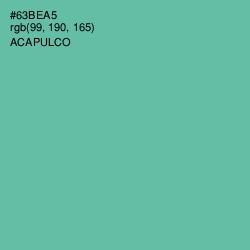 #63BEA5
rgb(99, 190, 165)
ACAPULCO